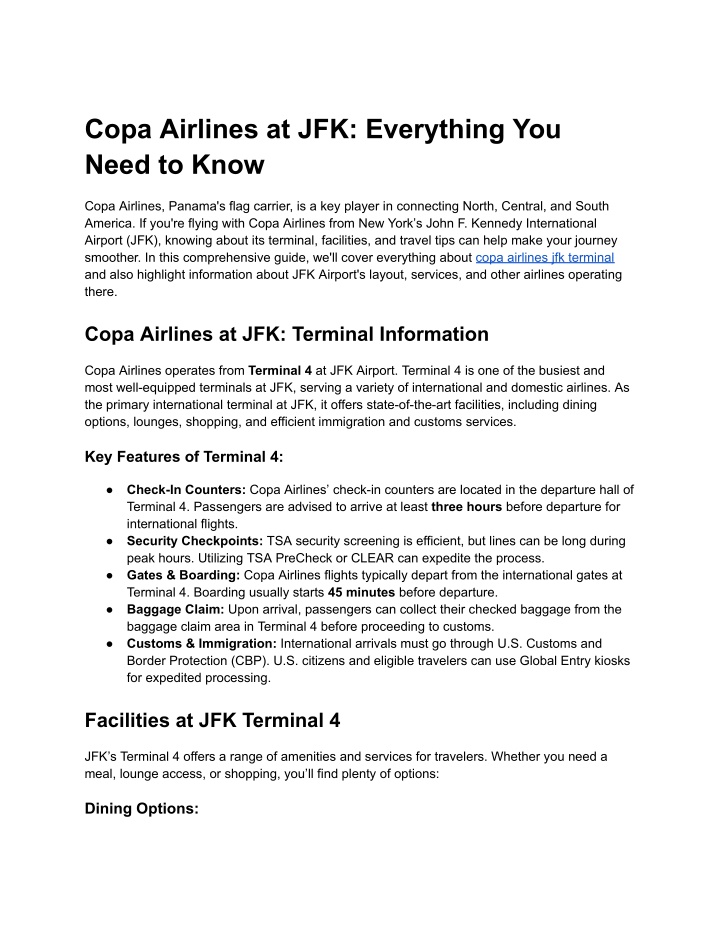 Copa Airlines at JFK: Everything You Need to Know

Copa Airlines, Panama's flag carrier, is a key player in connecting North, Central, and South America. If you're flying with Copa Airlines from New York's John F. Kennedy International Airport (JFK), knowing about its terminal, facilities, and travel tips can help make your journey smoother. In this comprehensive guide, we'll cover everything about copa airlines jfk terminal and also highlight information about JFK Airport's layout, services, and other airlines operating there.

Copa Airlines at JFK: Terminal Information

Copa Airlines operates from Terminal 4 at JFK Airport. Terminal 4 is one of the busiest and most well-equipped terminals at JFK, serving a variety of international and domestic airlines. As the primary international terminal at JFK, it offers state-of-the-art facilities, including dining options, lounges, shopping, and efficient immigration and customs services.

Key Features of Terminal 4:

● Check-In Counters: Copa Airlines' check-in counters are located in the departure hall of Terminal 4. Passengers are advised to arrive at least three hours before departure for international flights.
● Security Checkpoints: TSA security screening is efficient, but lines can be long during peak hours. Utilizing TSA PreCheck or CLEAR can expedite the process.
● Gates & Boarding: Copa Airlines flights typically depart from the international gates at Terminal 4. Boarding usually starts 45 minutes before departure.
● Baggage Claim: Upon arrival, passengers can collect their checked baggage from the baggage claim area in Terminal 4 before proceeding to customs.
● Customs & Immigration: International arrivals must go through U.S. Customs and Border Protection (CBP). U.S. citizens and eligible travelers can use Global Entry kiosks for expedited processing.

Facilities at JFK Terminal 4

JFK's Terminal 4 offers a range of amenities and services for travelers. Whether you need a meal, lounge access, or shopping, you'll find plenty of options:

Dining Options: